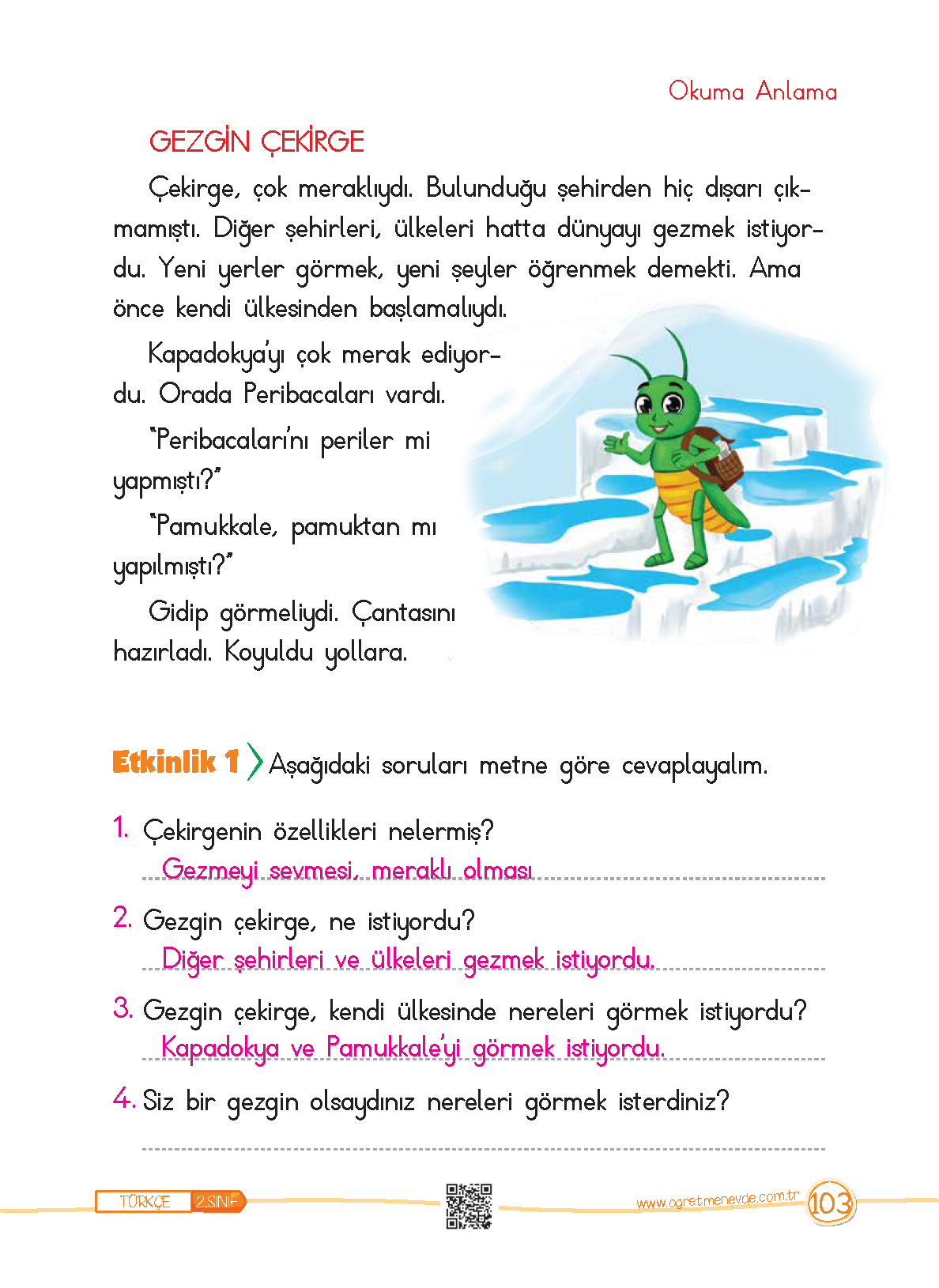 Okuma Anlama

GEZGİN ÇEKİRGE

Çekirge, çok meraklıydı. Bulunduğu şehirden hiç dışarı çıkmamıştı. Diğer şehirleri, ülkeleri hatta dünyayı gezmek istiyordu. Yeni yerler görmek, yeni şeyler öğrenmek demekti. Ama önce kendi ülkesinden başlamalıydı.

Kapadokya'yı çok merak ediyordu. Orada Peribacaları vardı.

"Peribacaları'nı periler mi yapmıştı?"

"Pamukkale, pamuktan mı yapılmıştı?"

Gidip görmeliydi. Çantasını hazırladı. Koyuldu yollara.

Etkinlik 1 Aşağıdaki soruları metne göre cevaplayalım.

1. Çekirgenin özellikleri nelermiş?
Gezmeyi sevmesi, meraklı olması

2. Gezgin çekirge, ne istiyordu?
Diğer şehirleri ve ülkeleri gezmek istiyordu.

3. Gezgin çekirge, kendi ülkesinde nereleri görmek istiyordu?
Kapadokya ve Pamukkale'yi görmek istiyordu.

4. Siz bir gezgin olsaydınız nereleri görmek isterdiniz?

TÜRKÇE 2.SINIF www.ogretmenevde.com.tr 103